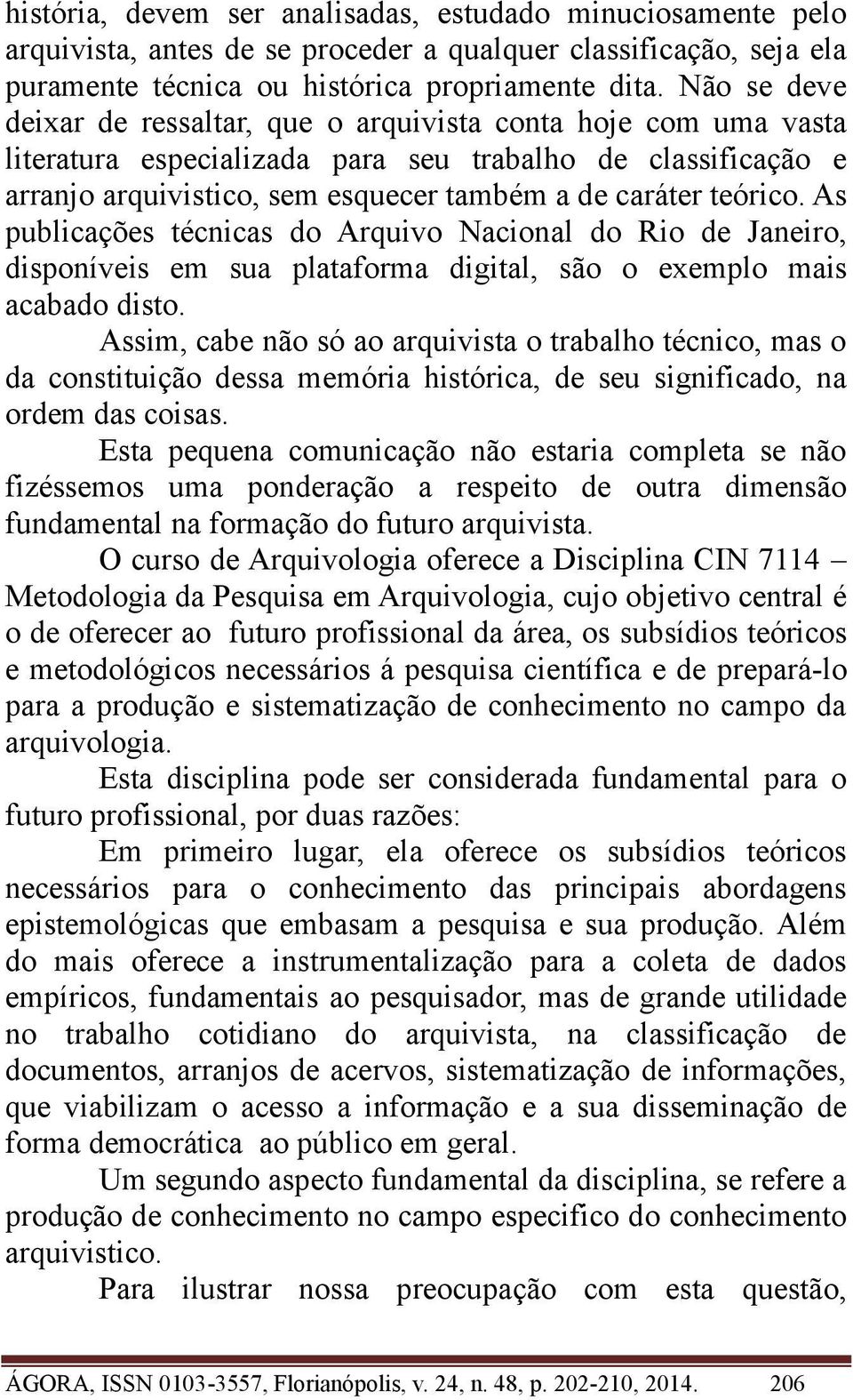 história, devem ser analisadas, estudado minuciosamente pelo arquivista, antes de se proceder a qualquer classificação, seja ela puramente técnica ou histórica propriamente dita. Não se deve deixar de ressaltar, que o arquivista conta hoje com uma vasta literatura especializada para seu trabalho de classificação e arranjo arquivistico, sem esquecer também a de caráter teórico. As publicações técnicas do Arquivo Nacional do Rio de Janeiro, disponíveis em sua plataforma digital, são o exemplo mais acabado disto.

Assim, cabe não só ao arquivista o trabalho técnico, mas o da constituição dessa memória histórica, de seu significado, na ordem das coisas.

Esta pequena comunicação não estaria completa se não fizéssemos uma ponderação a respeito de outra dimensão fundamental na formação do futuro arquivista.

O curso de Arquivologia oferece a Disciplina CIN 7114 – Metodologia da Pesquisa em Arquivologia, cujo objetivo central é o de oferecer ao futuro profissional da área, os subsídios teóricos e metodológicos necessários á pesquisa científica e de prepará-lo para a produção e sistematização de conhecimento no campo da arquivologia.

Esta disciplina pode ser considerada fundamental para o futuro profissional, por duas razões:

Em primeiro lugar, ela oferece os subsídios teóricos necessários para o conhecimento das principais abordagens epistemológicas que embasam a pesquisa e sua produção. Além do mais oferece a instrumentalização para a coleta de dados empíricos, fundamentais ao pesquisador, mas de grande utilidade no trabalho cotidiano do arquivista, na classificação de documentos, arranjos de acervos, sistematização de informações, que viabilizam o acesso a informação e a sua disseminação de forma democrática ao público em geral.

Um segundo aspecto fundamental da disciplina, se refere a produção de conhecimento no campo especifico do conhecimento arquivistico.

Para ilustrar nossa preocupação com esta questão,

ÁGORA, ISSN 0103-3557, Florianópolis, v. 24, n. 48, p. 202-210, 2014. 206